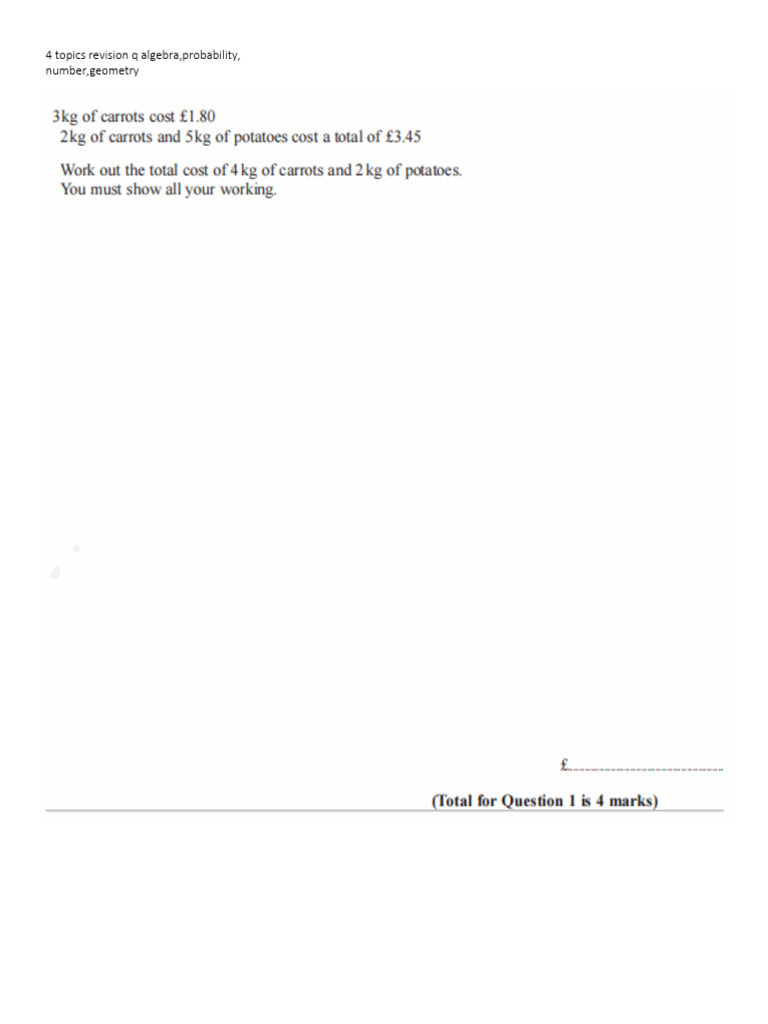 4 topics revision q algebra,probability, number,geometry

3kg of carrots cost £1.80
2kg of carrots and 5kg of potatoes cost a total of £3.45

Work out the total cost of 4 kg of carrots and 2 kg of potatoes.
You must show all your working.

£____

(Total for Question 1 is 4 marks)